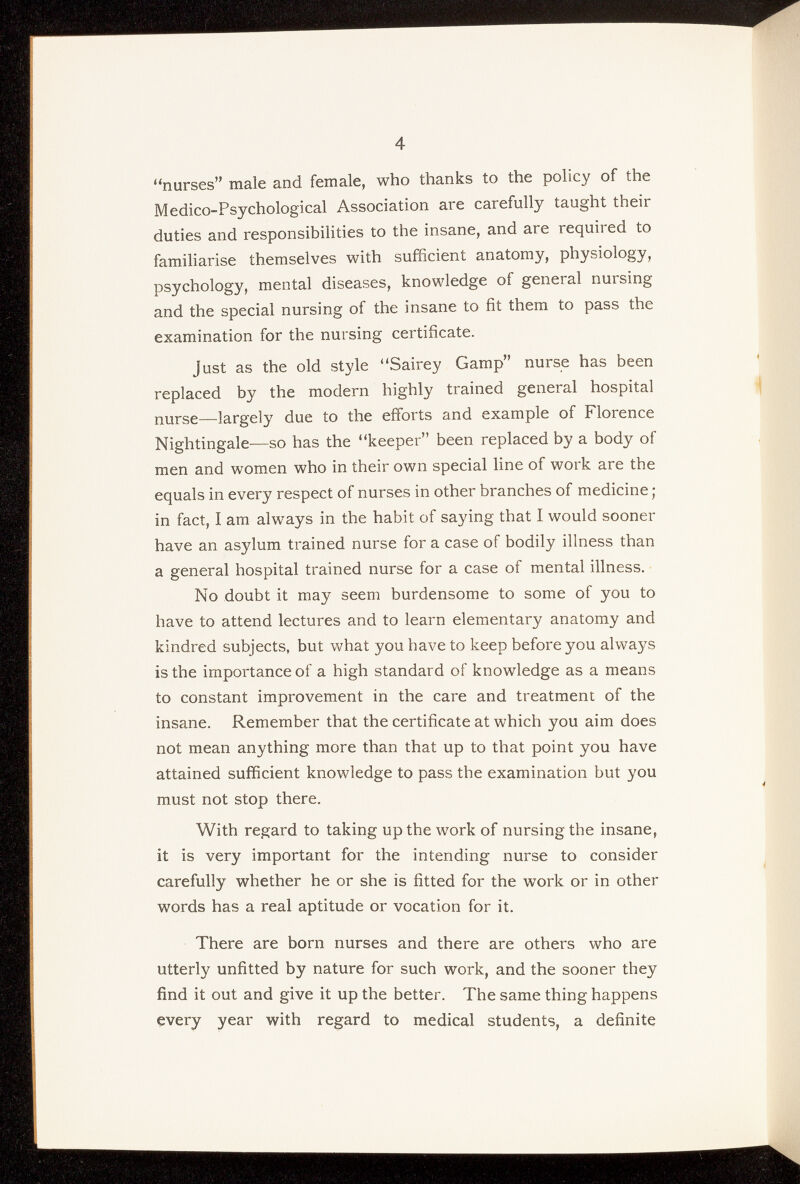 4

"nurses" male and female, who thanks to the policy of the Medico-Psychological Association are carefully taught their duties and responsibilities to the insane, and are required to familiarise themselves with sufficient anatomy, physiology, psychology, mental diseases, knowledge of general nursing and the special nursing of the insane to fit them to pass the examination for the nursing certificate.

Just as the old style "Sairey Gamp" nurse has been replaced by the modern highly trained general hospital nurse—largely due to the efforts and example of Florence Nightingale—so has the "keeper" been replaced by a body of men and women who in their own special line of work are the equals in every respect of nurses in other branches of medicine; in fact, I am always in the habit of saying that I would sooner have an asylum trained nurse for a case of bodily illness than a general hospital trained nurse for a case of mental illness.

No doubt it may seem burdensome to some of you to have to attend lectures and to learn elementary anatomy and kindred subjects, but what you have to keep before you always is the importance of a high standard of knowledge as a means to constant improvement in the care and treatment of the insane. Remember that the certificate at which you aim does not mean anything more than that up to that point you have attained sufficient knowledge to pass the examination but you must not stop there.

With regard to taking up the work of nursing the insane, it is very important for the intending nurse to consider carefully whether he or she is fitted for the work or in other words has a real aptitude or vocation for it.

There are born nurses and there are others who are utterly unfitted by nature for such work, and the sooner they find it out and give it up the better. The same thing happens every year with regard to medical students, a definite